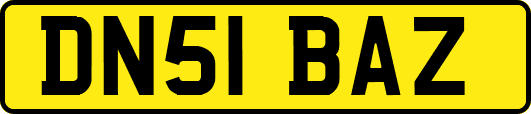 DN51 BAZ